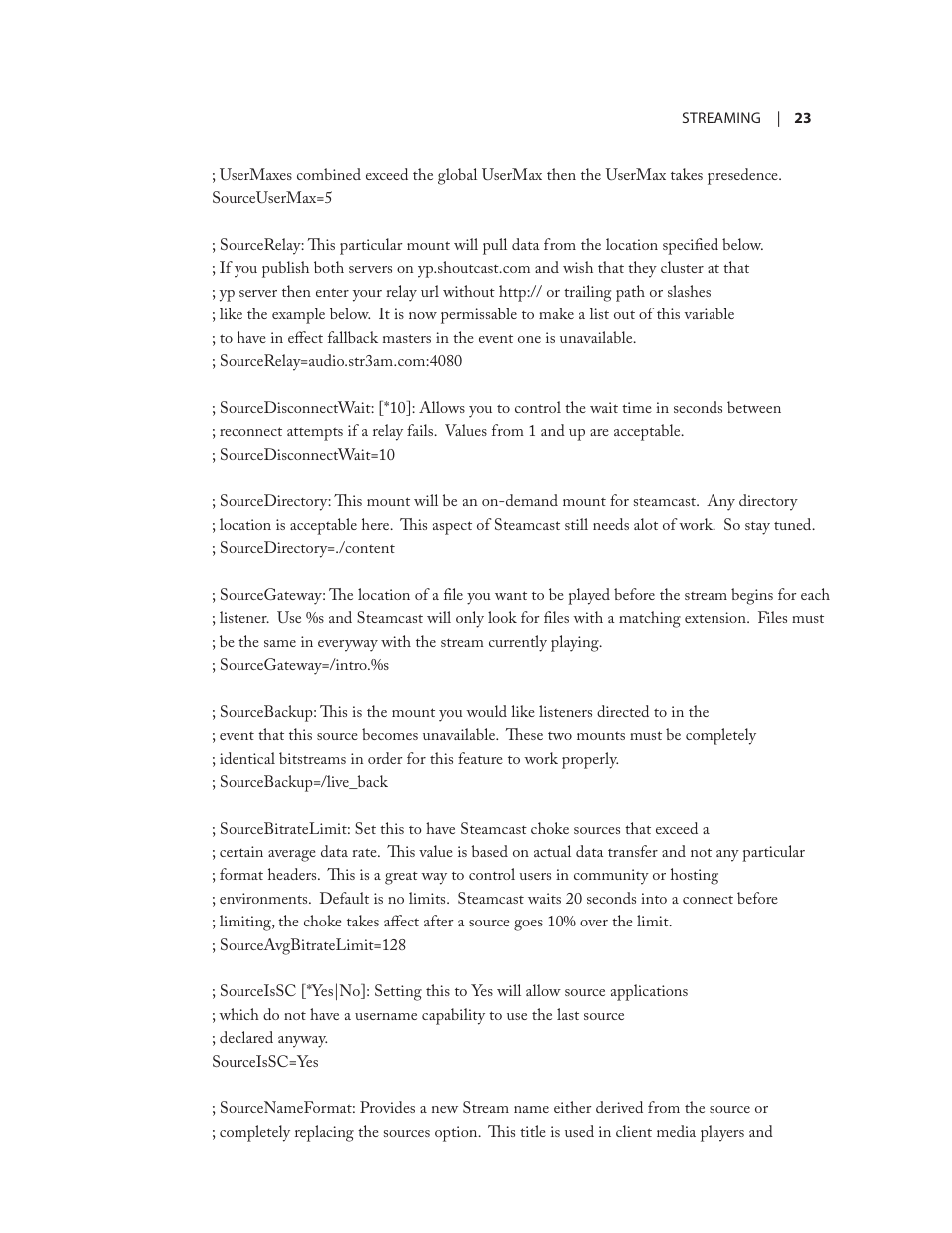 STREAMING | 23

; UserMaxes combined exceed the global UserMax then the UserMax takes presedence.
SourceUserMax=5

; SourceRelay: This particular mount will pull data from the location specified below.
; If you publish both servers on yp.shoutcast.com and wish that they cluster at that
; yp server then enter your relay url without http:// or trailing path or slashes
; like the example below. It is now permissable to make a list out of this variable
; to have in effect fallback masters in the event one is unavailable.
; SourceRelay=audio.str3am.com:4080

; SourceDisconnectWait: [*10]: Allows you to control the wait time in seconds between
; reconnect attempts if a relay fails. Values from 1 and up are acceptable.
; SourceDisconnectWait=10

; SourceDirectory: This mount will be an on-demand mount for steamcast. Any directory
; location is acceptable here. This aspect of Steamcast still needs alot of work. So stay tuned.
; SourceDirectory=./content

; SourceGateway: The location of a file you want to be played before the stream begins for each
; listener. Use %s and Steamcast will only look for files with a matching extension. Files must
; be the same in everyway with the stream currently playing.
; SourceGateway=/intro.%s

; SourceBackup: This is the mount you would like listeners directed to in the
; event that this source becomes unavailable. These two mounts must be completely
; identical bitstreams in order for this feature to work properly.
; SourceBackup=/live_back

; SourceBitrateLimit: Set this to have Steamcast choke sources that exceed a
; certain average data rate. This value is based on actual data transfer and not any particular
; format headers. This is a great way to control users in community or hosting
; environments. Default is no limits. Steamcast waits 20 seconds into a connect before
; limiting, the choke takes affect after a source goes 10% over the limit.
; SourceAvgBitrateLimit=128

; SourceIsSC [*Yes|No]: Setting this to Yes will allow source applications
; which do not have a username capability to use the last source
; declared anyway.
SourceIsSC=Yes

; SourceNameFormat: Provides a new Stream name either derived from the source or
; completely replacing the sources option. This title is used in client media players and